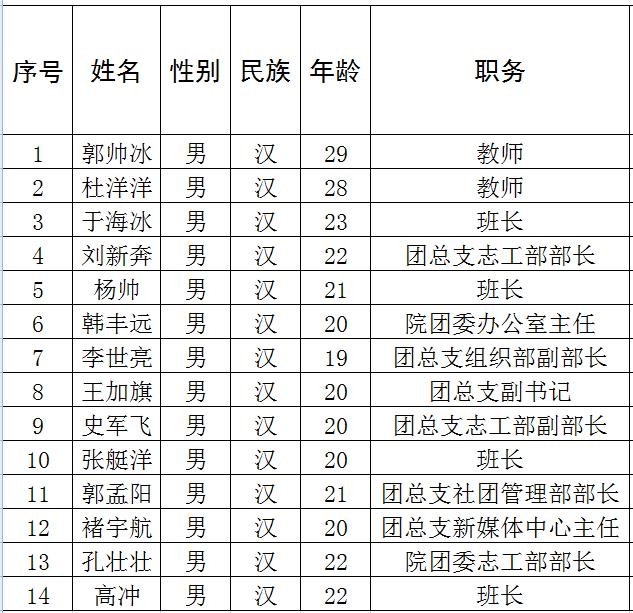 | 序号 | 姓名 | 性别 | 民族 | 年龄 | 职务 |
|---|---|---|---|---|---|
| 1 | 郭帅冰 | 男 | 汉 | 29 | 教师 |
| 2 | 杜洋洋 | 男 | 汉 | 28 | 教师 |
| 3 | 于海冰 | 男 | 汉 | 23 | 班长 |
| 4 | 刘新奔 | 男 | 汉 | 22 | 团总支志工部部长 |
| 5 | 杨帅 | 男 | 汉 | 21 | 班长 |
| 6 | 韩丰远 | 男 | 汉 | 20 | 院团委办公室主任 |
| 7 | 李世亮 | 男 | 汉 | 19 | 团总支组织部副部长 |
| 8 | 王加旗 | 男 | 汉 | 20 | 团总支副书记 |
| 9 | 史军飞 | 男 | 汉 | 20 | 团总支志工部副部长 |
| 10 | 张艇洋 | 男 | 汉 | 20 | 班长 |
| 11 | 郭孟阳 | 男 | 汉 | 21 | 团总支社团管理部部长 |
| 12 | 褚宇航 | 男 | 汉 | 20 | 团总支新媒体中心主任 |
| 13 | 孔壮壮 | 男 | 汉 | 22 | 院团委志工部部长 |
| 14 | 高冲 | 男 | 汉 | 22 | 班长 |